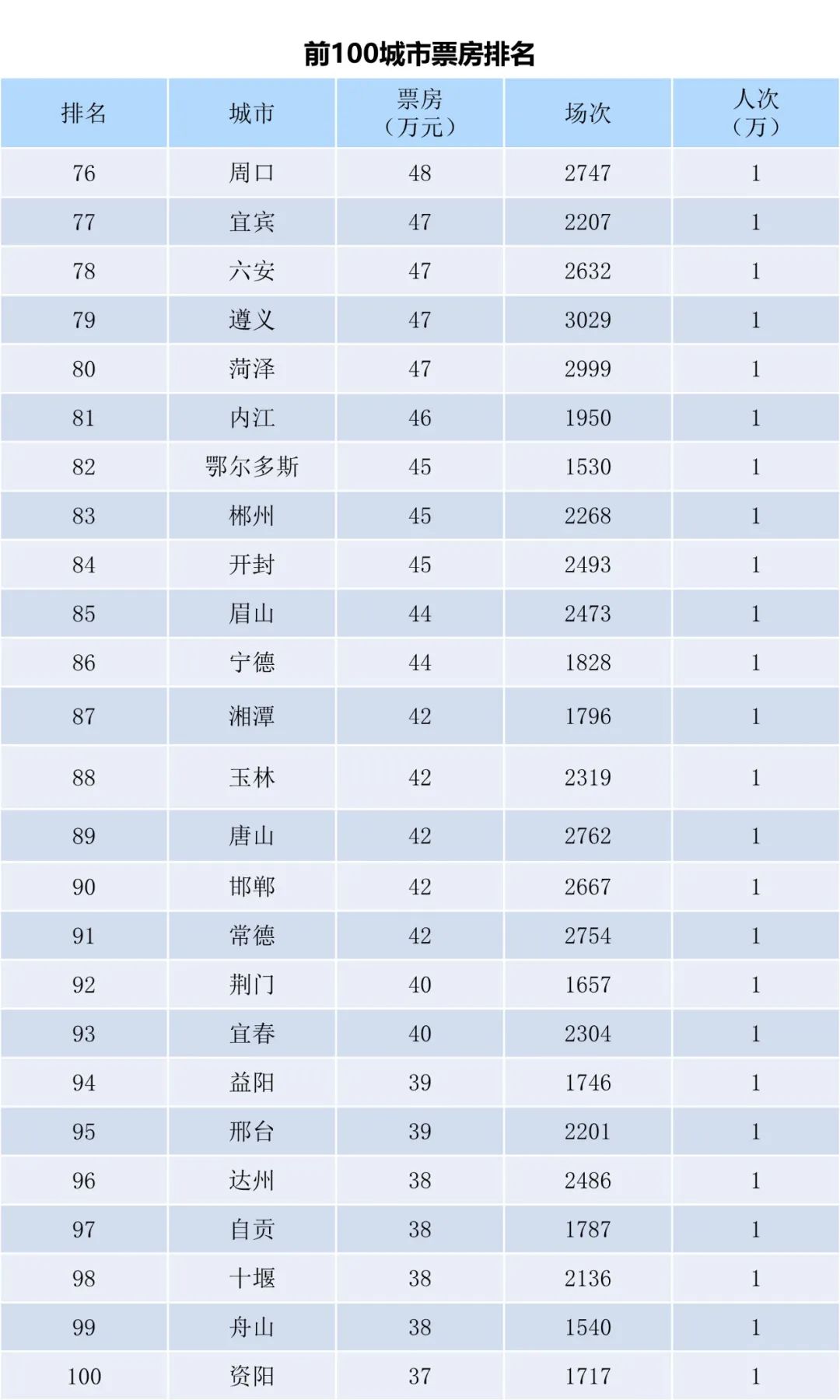 前100城市票房排名

| 排名 | 城市 | 票房（万元） | 场次 | 人次（万） |
|---|---|---|---|---|
| 76 | 周口 | 48 | 2747 | 1 |
| 77 | 宜宾 | 47 | 2207 | 1 |
| 78 | 六安 | 47 | 2632 | 1 |
| 79 | 遵义 | 47 | 3029 | 1 |
| 80 | 菏泽 | 47 | 2999 | 1 |
| 81 | 内江 | 46 | 1950 | 1 |
| 82 | 鄂尔多斯 | 45 | 1530 | 1 |
| 83 | 郴州 | 45 | 2268 | 1 |
| 84 | 开封 | 45 | 2493 | 1 |
| 85 | 眉山 | 44 | 2473 | 1 |
| 86 | 宁德 | 44 | 1828 | 1 |
| 87 | 湘潭 | 42 | 1796 | 1 |
| 88 | 玉林 | 42 | 2319 | 1 |
| 89 | 唐山 | 42 | 2762 | 1 |
| 90 | 邯郸 | 42 | 2667 | 1 |
| 91 | 常德 | 42 | 2754 | 1 |
| 92 | 荆门 | 40 | 1657 | 1 |
| 93 | 宜春 | 40 | 2304 | 1 |
| 94 | 益阳 | 39 | 1746 | 1 |
| 95 | 邢台 | 39 | 2201 | 1 |
| 96 | 达州 | 38 | 2486 | 1 |
| 97 | 自贡 | 38 | 1787 | 1 |
| 98 | 十堰 | 38 | 2136 | 1 |
| 99 | 舟山 | 38 | 1540 | 1 |
| 100 | 资阳 | 37 | 1717 | 1 |